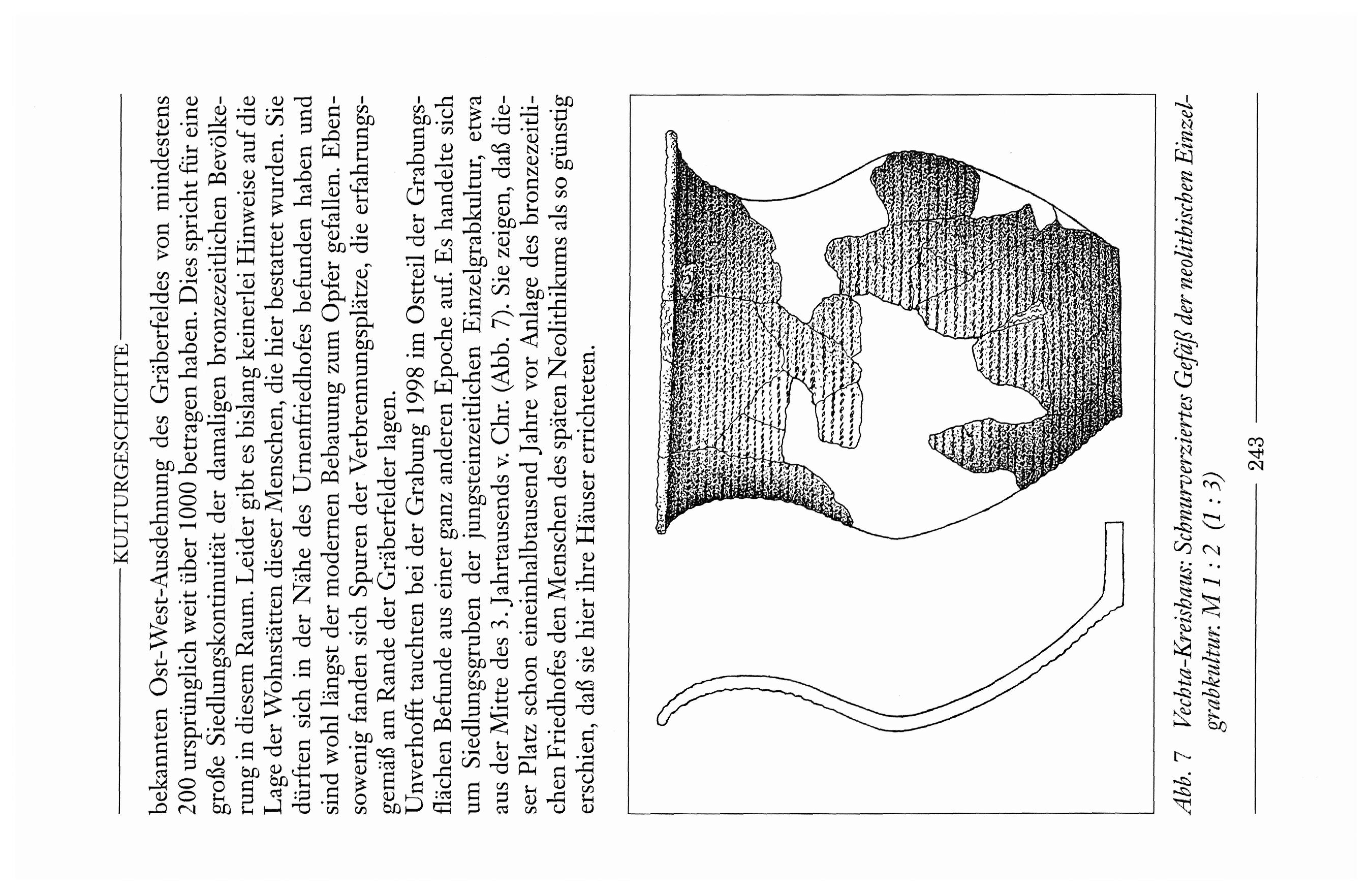 KULTURGESCHICHTE

bekannten Ost-West-Ausdehnung des Gräberfeldes von mindestens 200 ursprünglich weit über 1000 betragen haben. Dies spricht für eine große Siedlungskontinuität der damaligen bronzezeitlichen Bevölkerung in diesem Raum. Leider gibt es bislang keinerlei Hinweise auf die Lage der Wohnstätten dieser Menschen, die hier bestattet wurden. Sie dürften sich in der Nähe des Urnenfriedhofes befunden haben und sind wohl längst der modernen Bebauung zum Opfer gefallen. Ebensowenig fanden sich Spuren der Verbrennungsplätze, die erfahrungsgemäß am Rande der Gräberfelder lagen.
Unverhofft tauchten bei der Grabung 1998 im Ostteil der Grabungsflächen Befunde aus einer ganz anderen Epoche auf. Es handelte sich um Siedlungsgruben der jungsteinzeitlichen Einzelgrabkultur, etwa aus der Mitte des 3. Jahrtausends v. Chr. (Abb. 7). Sie zeigen, daß dieser Platz schon eineinhalbtausend Jahre vor Anlage des bronzezeitlichen Friedhofes den Menschen des späten Neolithikums als so günstig erschien, daß sie hier ihre Häuser errichteten.

Abb. 7 Vechta-Kreishaus: Schnurverziertes Gefäß der neolithischen Einzelgrabkultur. M 1 : 2 (1 : 3)

243